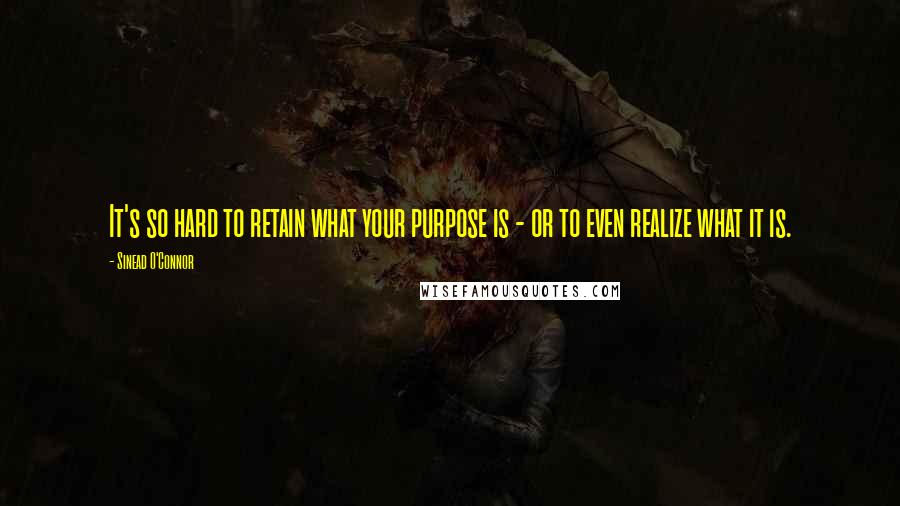 It's so hard to retain what your purpose is - or to even realize what it is.

- Sinead O'Connor

WISEFAMOUSQUOTES.COM